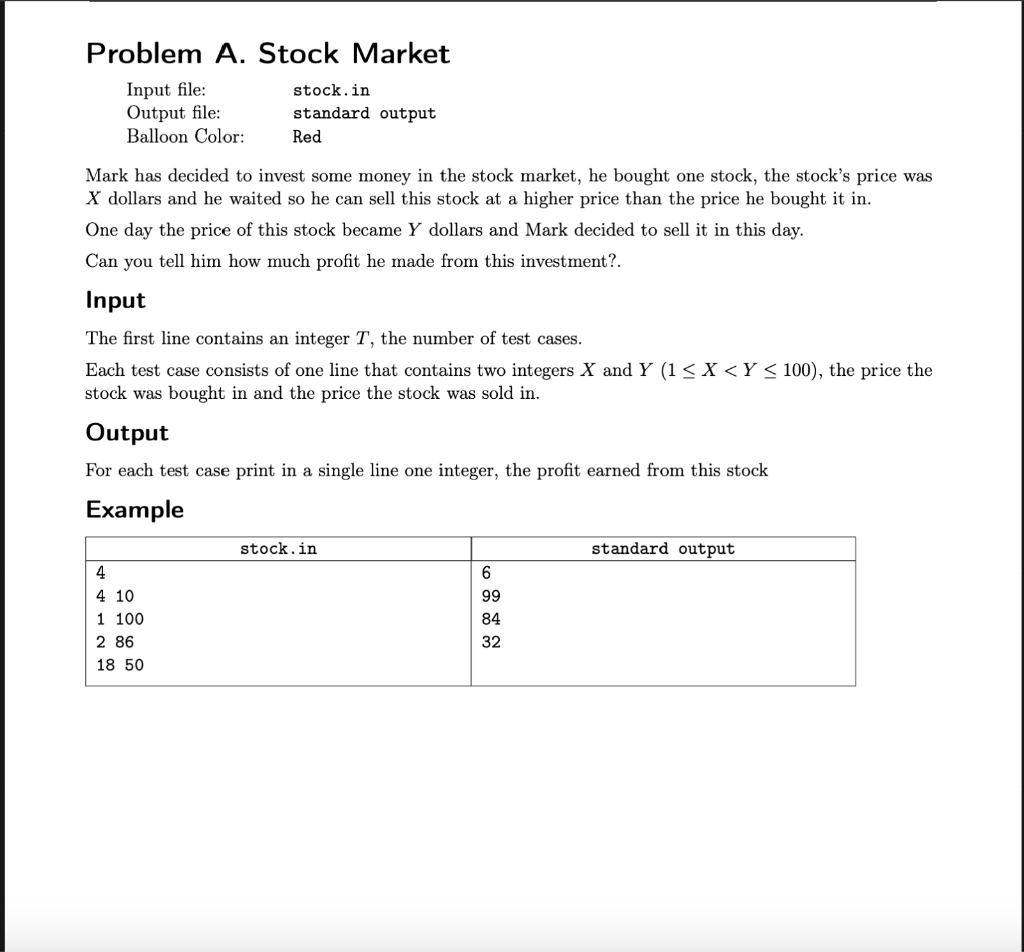 Problem A. Stock Market

Input file: stock.in
Output file: standard output
Balloon Color: Red

Mark has decided to invest some money in the stock market, he bought one stock, the stock's price was $X$ dollars and he waited so he can sell this stock at a higher price than the price he bought it in.

One day the price of this stock became $Y$ dollars and Mark decided to sell it in this day.

Can you tell him how much profit he made from this investment?.

Input

The first line contains an integer $T$, the number of test cases.

Each test case consists of one line that contains two integers $X$ and $Y$ $(1 \leq X < Y \leq 100)$, the price the stock was bought in and the price the stock was sold in.

Output

For each test case print in a single line one integer, the profit earned from this stock

Example

| stock.in | standard output |
|---|---|
| 4<br>4 10<br>1 100<br>2 86<br>18 50 | 6<br>99<br>84<br>32 |